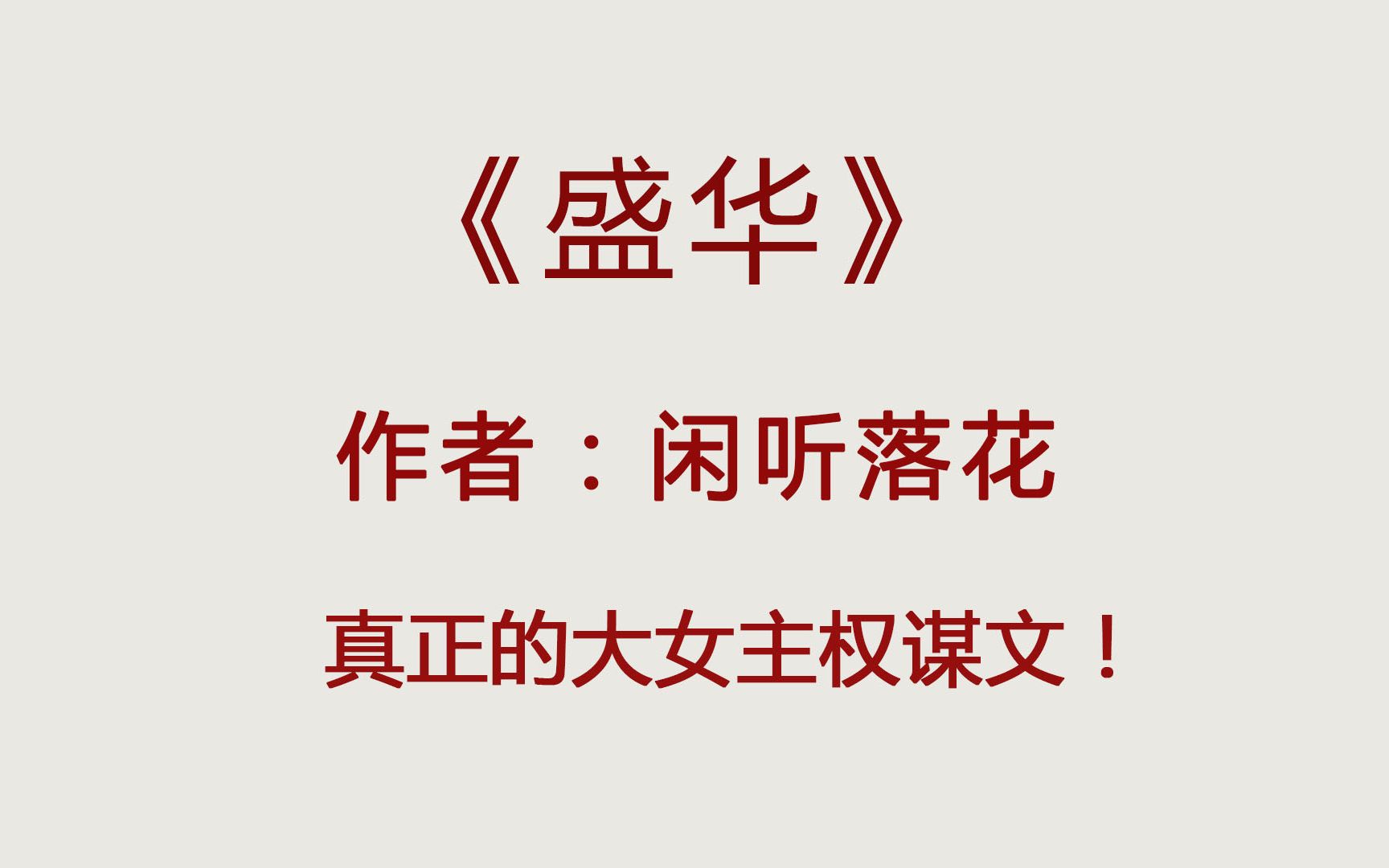 《盛华》

作者：闲听落花

真正的大女主权谋文！